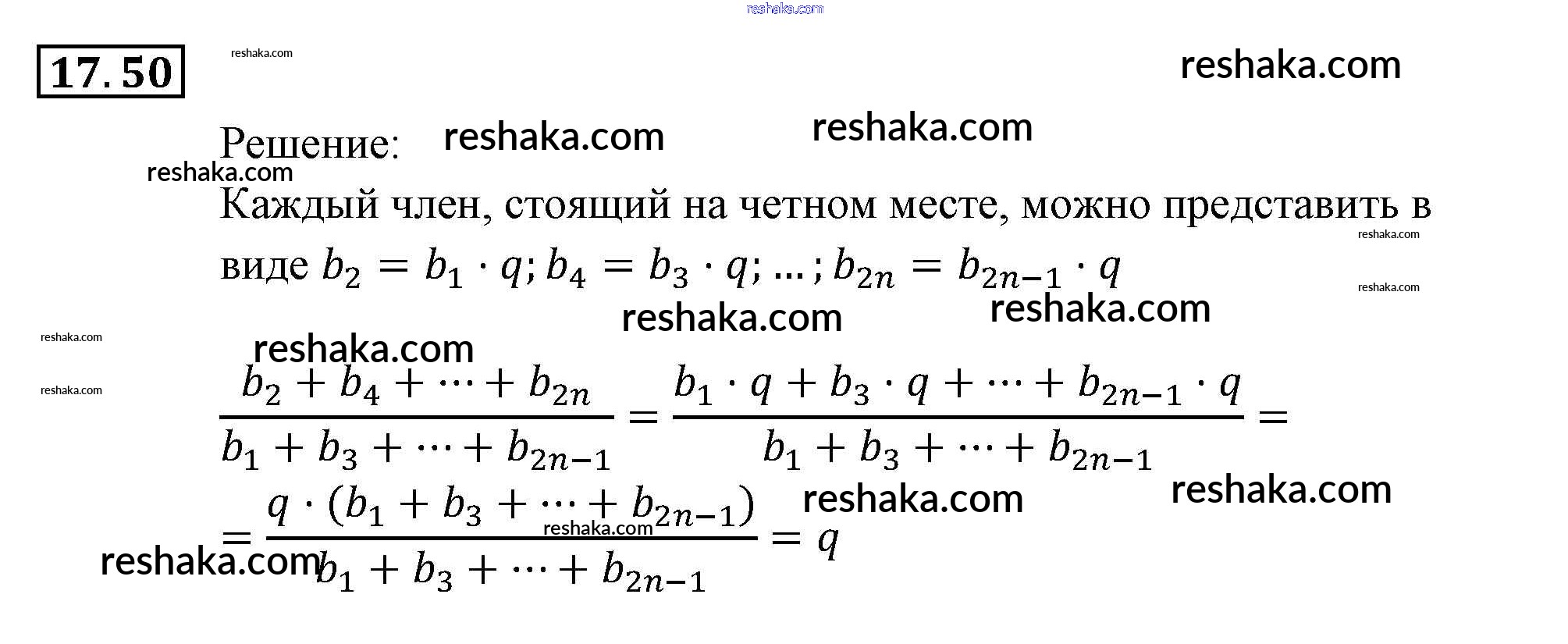 reshaka.com

17.50

reshaka.com

reshaka.com

Решение: reshaka.com reshaka.com

reshaka.com

Каждый член, стоящий на четном месте, можно представить в виде $b_2 = b_1 \cdot q; b_4 = b_3 \cdot q; \ldots; b_{2n} = b_{2n-1} \cdot q$

reshaka.com

reshaka.com

reshaka.com reshaka.com

reshaka.com

reshaka.com

reshaka.com

$\frac{b_2 + b_4 + \cdots + b_{2n}}{b_1 + b_3 + \cdots + b_{2n-1}} = \frac{b_1 \cdot q + b_3 \cdot q + \cdots + b_{2n-1} \cdot q}{b_1 + b_3 + \cdots + b_{2n-1}} =$

reshaka.com reshaka.com

$= \frac{q \cdot (b_1 + b_3 + \cdots + b_{2n-1})}{b_1 + b_3 + \cdots + b_{2n-1}} = q$

reshaka.com

reshaka.com